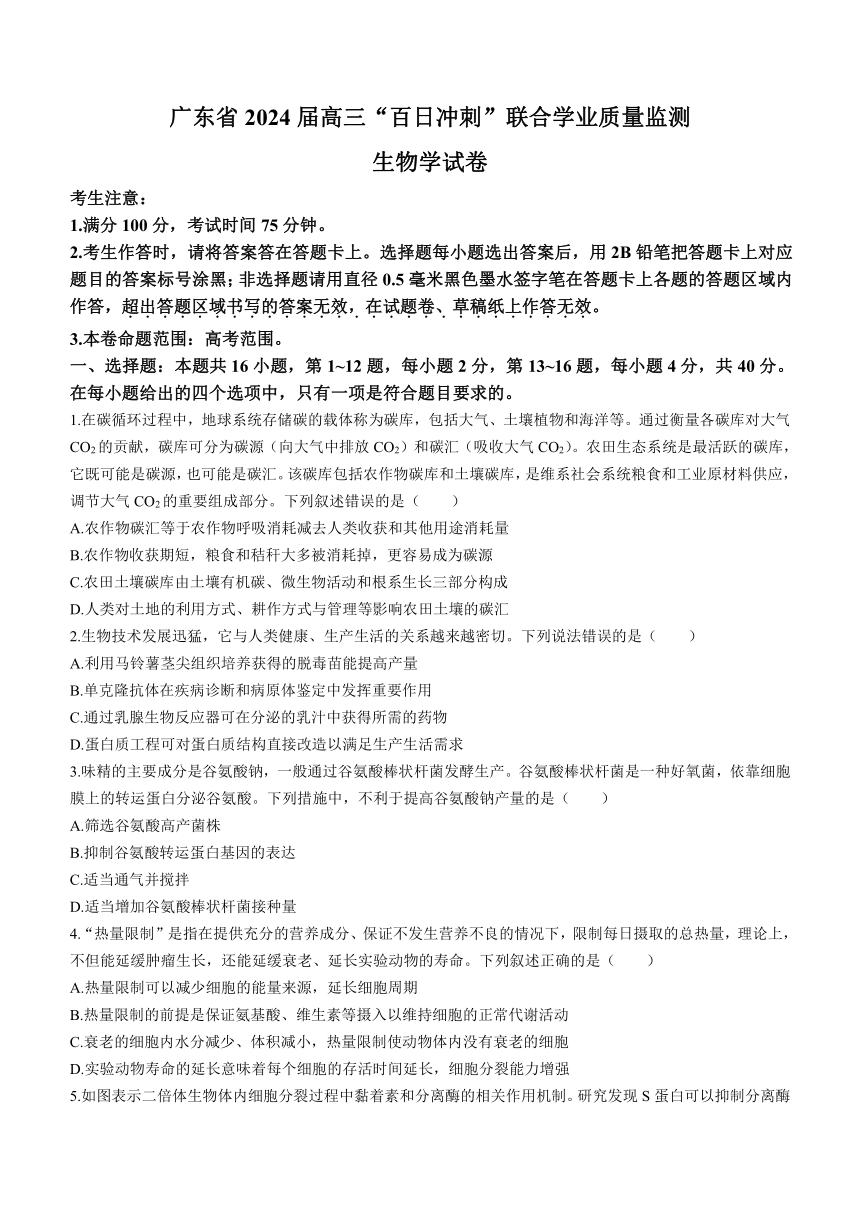 广东省 2024 届高三“百日冲刺”联合学业质量监测

生物学试卷

考生注意：

1.满分 100 分，考试时间 75 分钟。

2.考生作答时，请将答案答在答题卡上。选择题每小题选出答案后，用 2B 铅笔把答题卡上对应题目的答案标号涂黑；非选择题请用直径 0.5 毫米黑色墨水签字笔在答题卡上各题的答题区域内作答，超出答题区域书写的答案无效，在试题卷、草稿纸上作答无效。

3.本卷命题范围：高考范围。

一、选择题：本题共 16 小题，第 1~12 题，每小题 2 分，第 13~16 题，每小题 4 分，共 40 分。在每小题给出的四个选项中，只有一项是符合题目要求的。

1.在碳循环过程中，地球系统存储碳的载体称为碳库，包括大气、土壤植物和海洋等。通过衡量各碳库对大气 $CO_2$ 的贡献，碳库可分为碳源（向大气中排放 $CO_2$）和碳汇（吸收大气 $CO_2$）。农田生态系统是最活跃的碳库，它既可能是碳源，也可能是碳汇。该碳库包括农作物碳库和土壤碳库，是维系社会系统粮食和工业原材料供应，调节大气 $CO_2$ 的重要组成部分。下列叙述错误的是（　　）

A.农作物碳汇等于农作物呼吸消耗减去人类收获和其他用途消耗量

B.农作物收获期短，粮食和秸秆大多被消耗掉，更容易成为碳源

C.农田土壤碳库由土壤有机碳、微生物活动和根系生长三部分构成

D.人类对土地的利用方式、耕作方式与管理等影响农田土壤的碳汇

2.生物技术发展迅猛，它与人类健康、生产生活的关系越来越密切。下列说法错误的是（　　）

A.利用马铃薯茎尖组织培养获得的脱毒苗能提高产量

B.单克隆抗体在疾病诊断和病原体鉴定中发挥重要作用

C.通过乳腺生物反应器可在分泌的乳汁中获得所需的药物

D.蛋白质工程可对蛋白质结构直接改造以满足生产生活需求

3.味精的主要成分是谷氨酸钠，一般通过谷氨酸棒状杆菌发酵生产。谷氨酸棒状杆菌是一种好氧菌，依靠细胞膜上的转运蛋白分泌谷氨酸。下列措施中，不利于提高谷氨酸钠产量的是（　　）

A.筛选谷氨酸高产菌株

B.抑制谷氨酸转运蛋白基因的表达

C.适当通气并搅拌

D.适当增加谷氨酸棒状杆菌接种量

4.“热量限制”是指在提供充分的营养成分、保证不发生营养不良的情况下，限制每日摄取的总热量，理论上，不但能延缓肿瘤生长，还能延缓衰老、延长实验动物的寿命。下列叙述正确的是（　　）

A.热量限制可以减少细胞的能量来源，延长细胞周期

B.热量限制的前提是保证氨基酸、维生素等摄入以维持细胞的正常代谢活动

C.衰老的细胞内水分减少、体积减小，热量限制使动物体内没有衰老的细胞

D.实验动物寿命的延长意味着每个细胞的存活时间延长，细胞分裂能力增强

5.如图表示二倍体生物体内细胞分裂过程中黏着素和分离酶的相关作用机制。研究发现 S 蛋白可以抑制分离酶